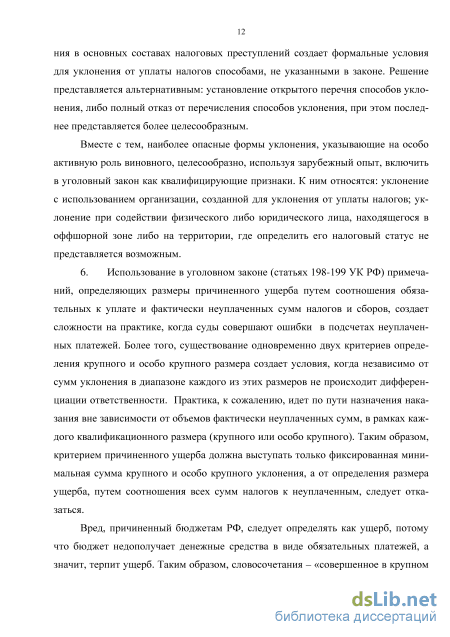 12

ния в основных составах налоговых преступлений создает формальные условия для уклонения от уплаты налогов способами, не указанными в законе. Решение представляется альтернативным: установление открытого перечня способов уклонения, либо полный отказ от перечисления способов уклонения, при этом последнее представляется более целесообразным.

Вместе с тем, наиболее опасные формы уклонения, указывающие на особо активную роль виновного, целесообразно, используя зарубежный опыт, включить в уголовный закон как квалифицирующие признаки. К ним относятся: уклонение с использованием организации, созданной для уклонения от уплаты налогов; уклонение при содействии физического либо юридического лица, находящегося в оффшорной зоне либо на территории, где определить его налоговый статус не представляется возможным.

6. Использование в уголовном законе (статьях 198-199 УК РФ) примечаний, определяющих размеры причиненного ущерба путем соотношения обязательных к уплате и фактически неуплаченных сумм налогов и сборов, создает сложности на практике, когда суды совершают ошибки в подсчетах неуплаченных платежей. Более того, существование одновременно двух критериев определения крупного и особо крупного размера создает условия, когда независимо от сумм уклонения в диапазоне каждого из этих размеров не происходит дифференциации ответственности. Практика, к сожалению, идет по пути назначения наказания вне зависимости от объемов фактически неуплаченных сумм, в рамках каждого квалификационного размера (крупного или особо крупного). Таким образом, критерием причиненного ущерба должна выступать только фиксированная минимальная сумма крупного и особо крупного уклонения, а от определения размера ущерба, путем соотношения всех сумм налогов к неуплаченным, следует отказаться.

Вред, причиненный бюджетам РФ, следует определять как ущерб, потому что бюджет недополучает денежные средства в виде обязательных платежей, а значит, терпит ущерб. Таким образом, словосочетания – «совершенное в крупном

dsLib.net
библиотека диссертаций